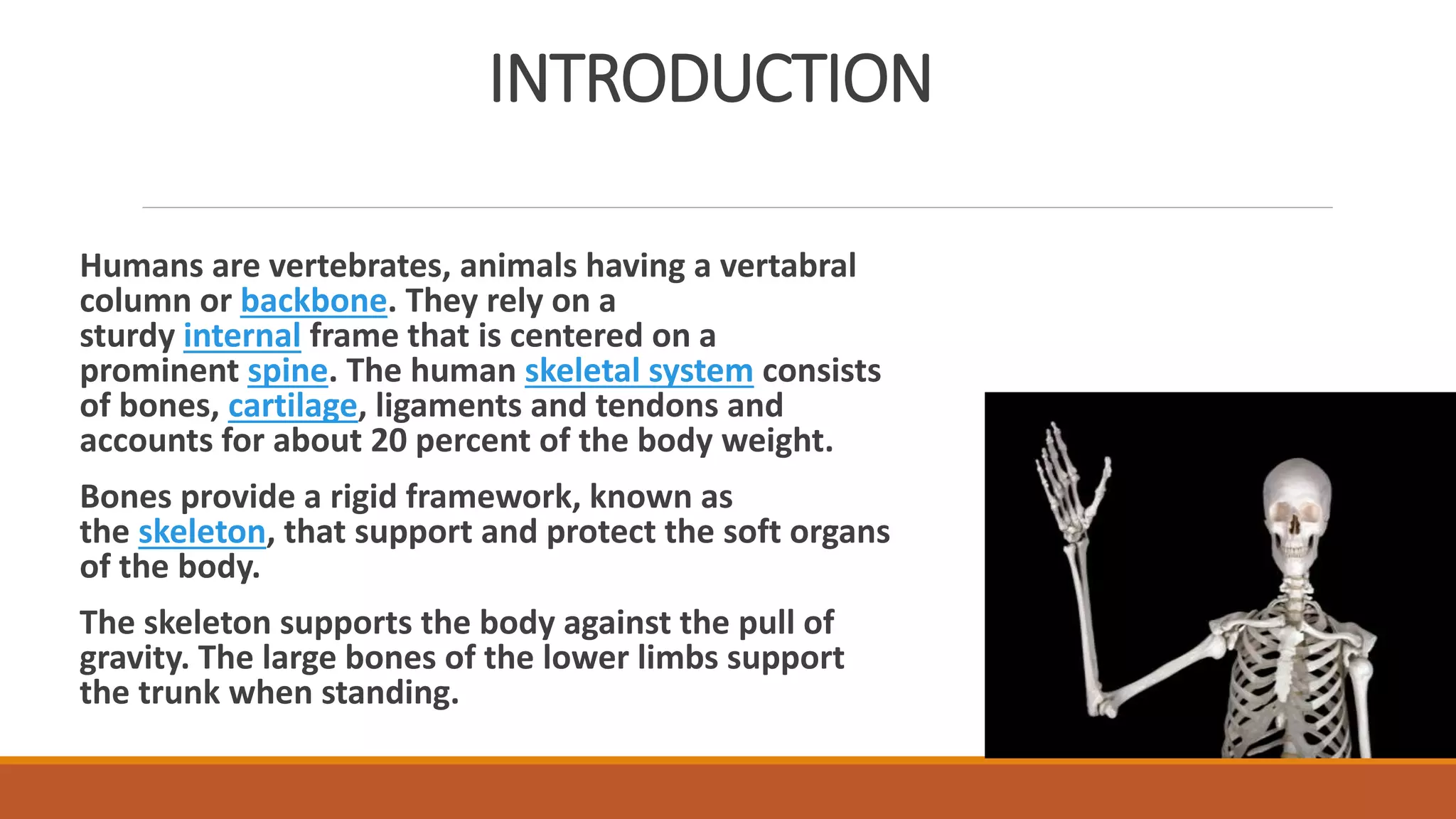 INTRODUCTION

Humans are vertebrates, animals having a vertabral column or backbone. They rely on a sturdy internal frame that is centered on a prominent spine. The human skeletal system consists of bones, cartilage, ligaments and tendons and accounts for about 20 percent of the body weight.

Bones provide a rigid framework, known as the skeleton, that support and protect the soft organs of the body.

The skeleton supports the body against the pull of gravity. The large bones of the lower limbs support the trunk when standing.